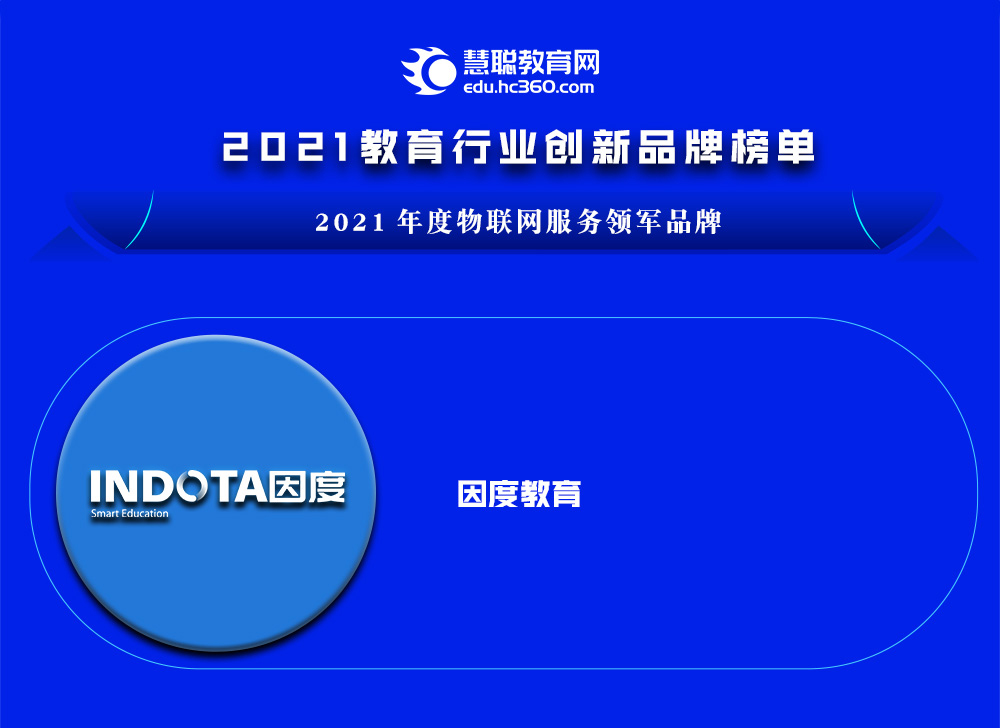 慧聪教育网
edu.hc360.com

2021教育行业创新品牌榜单

2021 年度物联网服务领军品牌

INDOTA因度
Smart Education

因度教育